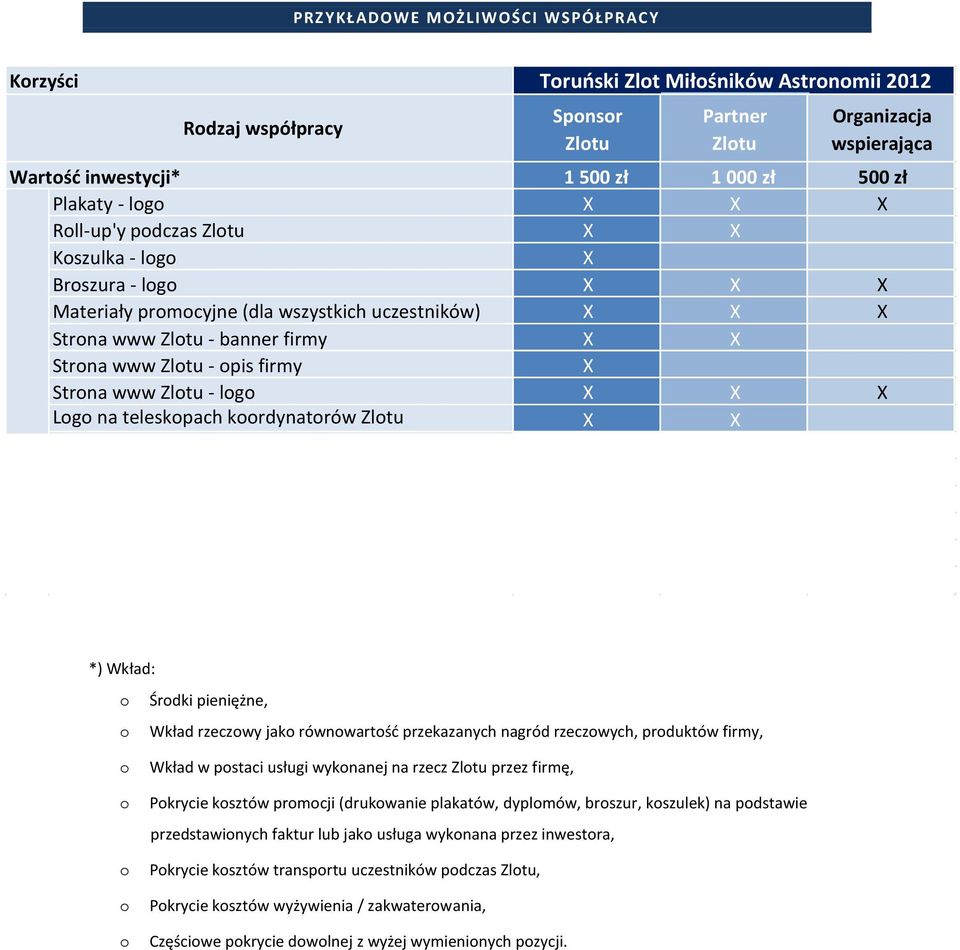 PRZYKŁADOWE MOŻLIWOŚCI WSPÓŁPRACY

| Korzyści | Toruński Zlot Miłośników Astronomii 2012 | | |
|---|---|---|---|
| Rodzaj współpracy | Sponsor Zlotu | Partner Zlotu | Organizacja wspierająca |
| Wartość inwestycji* | 1 500 zł | 1 000 zł | 500 zł |
| Plakaty - logo | X | X | X |
| Roll-up'y podczas Zlotu | X | X | |
| Koszulka - logo | X | | |
| Broszura - logo | X | X | X |
| Materiały promocyjne (dla wszystkich uczestników) | X | X | X |
| Strona www Zlotu - banner firmy | X | X | |
| Strona www Zlotu - opis firmy | X | | |
| Strona www Zlotu - logo | X | X | X |
| Logo na teleskopach koordynatorów Zlotu | X | X | |

*) Wkład:

o Środki pieniężne,

o Wkład rzeczowy jako równowartość przekazanych nagród rzeczowych, produktów firmy,

o Wkład w postaci usługi wykonanej na rzecz Zlotu przez firmę,

o Pokrycie kosztów promocji (drukowanie plakatów, dyplomów, broszur, koszulek) na podstawie przedstawionych faktur lub jako usługa wykonana przez inwestora,

o Pokrycie kosztów transportu uczestników podczas Zlotu,

o Pokrycie kosztów wyżywienia / zakwaterowania,

o Częściowe pokrycie dowolnej z wyżej wymienionych pozycji.